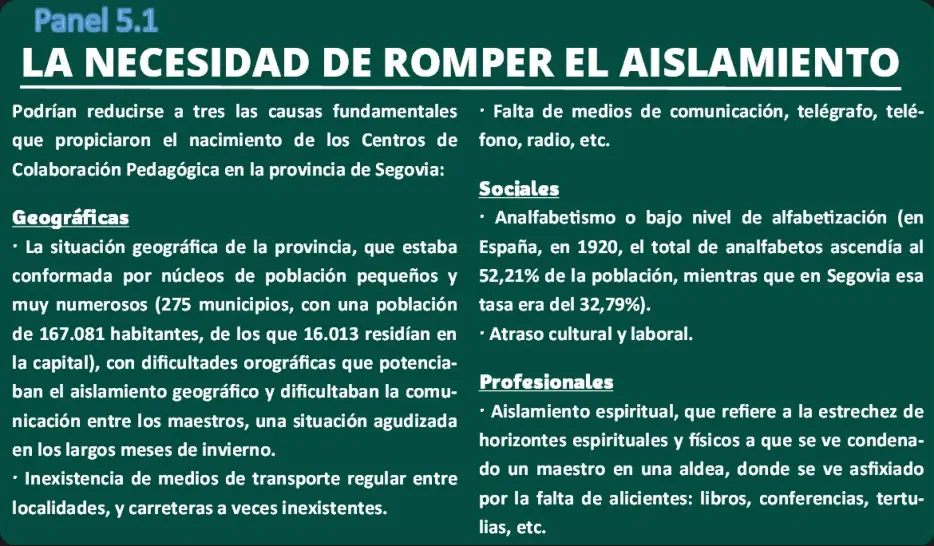 Panel 5.1

LA NECESIDAD DE ROMPER EL AISLAMIENTO

Podrían reducirse a tres las causas fundamentales que propiciaron el nacimiento de los Centros de Colaboración Pedagógica en la provincia de Segovia:

Geográficas

· La situación geográfica de la provincia, que estaba conformada por núcleos de población pequeños y muy numerosos (275 municipios, con una población de 167.081 habitantes, de los que 16.013 residían en la capital), con dificultades orográficas que potenciaban el aislamiento geográfico y dificultaban la comunicación entre los maestros, una situación agudizada en los largos meses de invierno.

· Inexistencia de medios de transporte regular entre localidades, y carreteras a veces inexistentes.

· Falta de medios de comunicación, telégrafo, teléfono, radio, etc.

Sociales

· Analfabetismo o bajo nivel de alfabetización (en España, en 1920, el total de analfabetos ascendía al 52,21% de la población, mientras que en Segovia esa tasa era del 32,79%).

· Atraso cultural y laboral.

Profesionales

· Aislamiento espiritual, que refiere a la estrechez de horizontes espirituales y físicos a que se ve condenado un maestro en una aldea, donde se ve asfixiado por la falta de alicientes: libros, conferencias, tertulias, etc.